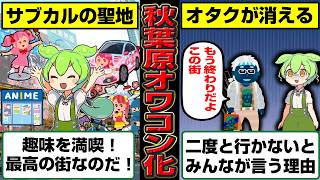 サブカルの聖地

ANIME

趣味を満喫！
最高の街なのだ！

秋葉原オワコン化

オタクが消える

もう終わりだよ
この街

二度と行かないと
みんなが言う理由